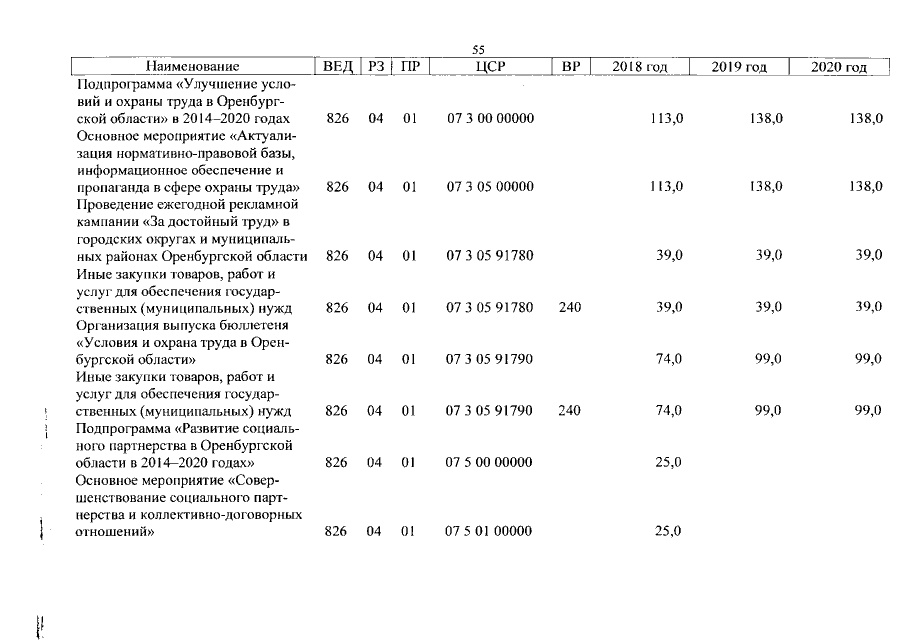 55

| Наименование | ВЕД | РЗ | ПР | ЦСР | ВР | 2018 год | 2019 год | 2020 год |
|---|---|---|---|---|---|---|---|---|
| Подпрограмма «Улучшение условий и охраны труда в Оренбургской области» в 2014–2020 годах | 826 | 04 | 01 | 07 3 00 00000 | | 113,0 | 138,0 | 138,0 |
| Основное мероприятие «Актуализация нормативно-правовой базы, информационное обеспечение и пропаганда в сфере охраны труда» | 826 | 04 | 01 | 07 3 05 00000 | | 113,0 | 138,0 | 138,0 |
| Проведение ежегодной рекламной кампании «За достойный труд» в городских округах и муниципальных районах Оренбургской области | 826 | 04 | 01 | 07 3 05 91780 | | 39,0 | 39,0 | 39,0 |
| Иные закупки товаров, работ и услуг для обеспечения государственных (муниципальных) нужд | 826 | 04 | 01 | 07 3 05 91780 | 240 | 39,0 | 39,0 | 39,0 |
| Организация выпуска бюллетеня «Условия и охрана труда в Оренбургской области» | 826 | 04 | 01 | 07 3 05 91790 | | 74,0 | 99,0 | 99,0 |
| Иные закупки товаров, работ и услуг для обеспечения государственных (муниципальных) нужд | 826 | 04 | 01 | 07 3 05 91790 | 240 | 74,0 | 99,0 | 99,0 |
| Подпрограмма «Развитие социального партнерства в Оренбургской области в 2014–2020 годах» | 826 | 04 | 01 | 07 5 00 00000 | | 25,0 | | |
| Основное мероприятие «Совершенствование социального партнерства и коллективно-договорных отношений» | 826 | 04 | 01 | 07 5 01 00000 | | 25,0 | | |